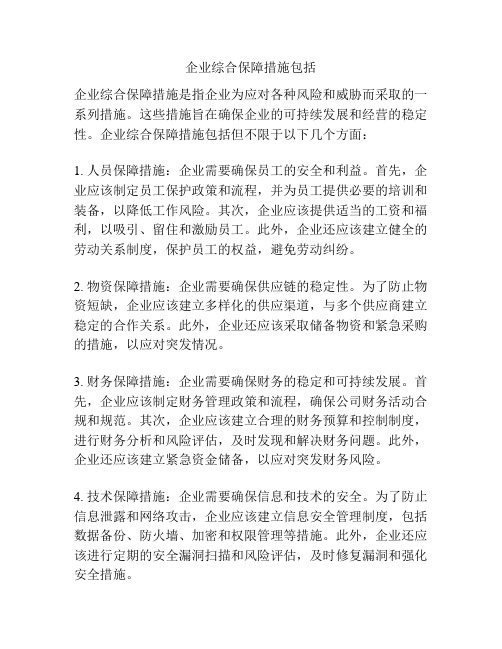 企业综合保障措施包括

企业综合保障措施是指企业为应对各种风险和威胁而采取的一系列措施。这些措施旨在确保企业的可持续发展和经营的稳定性。企业综合保障措施包括但不限于以下几个方面：

1. 人员保障措施：企业需要确保员工的安全和利益。首先，企业应该制定员工保护政策和流程，并为员工提供必要的培训和装备，以降低工作风险。其次，企业应该提供适当的工资和福利，以吸引、留住和激励员工。此外，企业还应该建立健全的劳动关系制度，保护员工的权益，避免劳动纠纷。

2. 物资保障措施：企业需要确保供应链的稳定性。为了防止物资短缺，企业应该建立多样化的供应渠道，与多个供应商建立稳定的合作关系。此外，企业还应该采取储备物资和紧急采购的措施，以应对突发情况。

3. 财务保障措施：企业需要确保财务的稳定和可持续发展。首先，企业应该制定财务管理政策和流程，确保公司财务活动合规和规范。其次，企业应该建立合理的财务预算和控制制度，进行财务分析和风险评估，及时发现和解决财务问题。此外，企业还应该建立紧急资金储备，以应对突发财务风险。

4. 技术保障措施：企业需要确保信息和技术的安全。为了防止信息泄露和网络攻击，企业应该建立信息安全管理制度，包括数据备份、防火墙、加密和权限管理等措施。此外，企业还应该进行定期的安全漏洞扫描和风险评估，及时修复漏洞和强化安全措施。